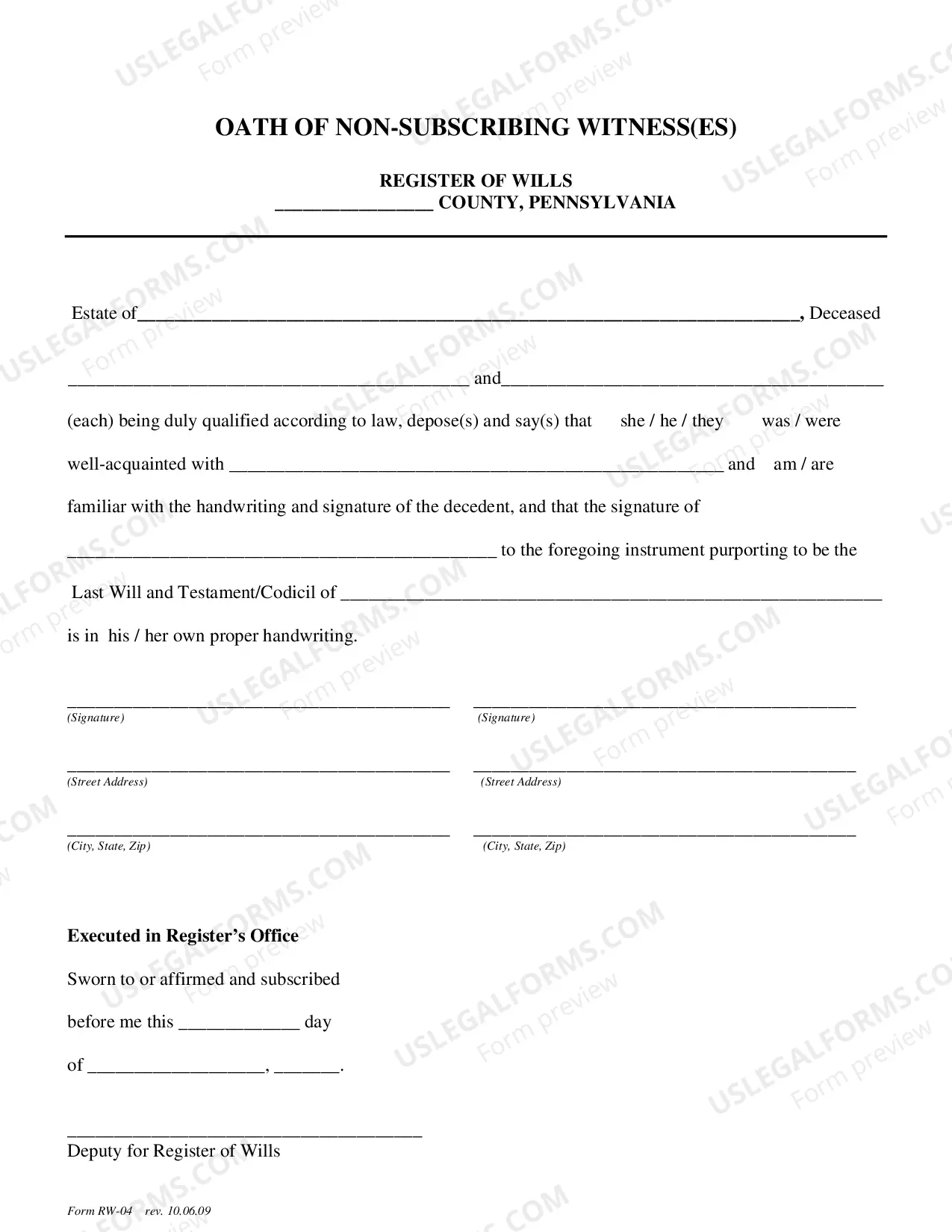 OATH OF NON-SUBSCRIBING WITNESS(ES)

REGISTER OF WILLS
____ COUNTY, PENNSYLVANIA

Estate of____, Deceased

____ and____

(each) being duly qualified according to law, depose(s) and say(s) that she / he / they was / were well-acquainted with ____ and am / are familiar with the handwriting and signature of the decedent, and that the signature of ____ to the foregoing instrument purporting to be the Last Will and Testament/Codicil of ____ is in his / her own proper handwriting.

____
(Signature)

____
(Street Address)

____
(City, State, Zip)

____
(Signature)

____
(Street Address)

____
(City, State, Zip)

Executed in Register's Office

Sworn to or affirmed and subscribed

before me this ____ day

of ____, ____.

____
Deputy for Register of Wills

Form RW-04 rev. 10.06.09

USLEGALFORMS.COM
Form preview